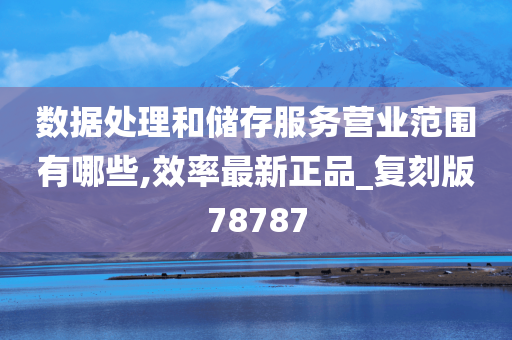 数据处理和储存服务营业范围有哪些,效率最新正品_复刻版78787